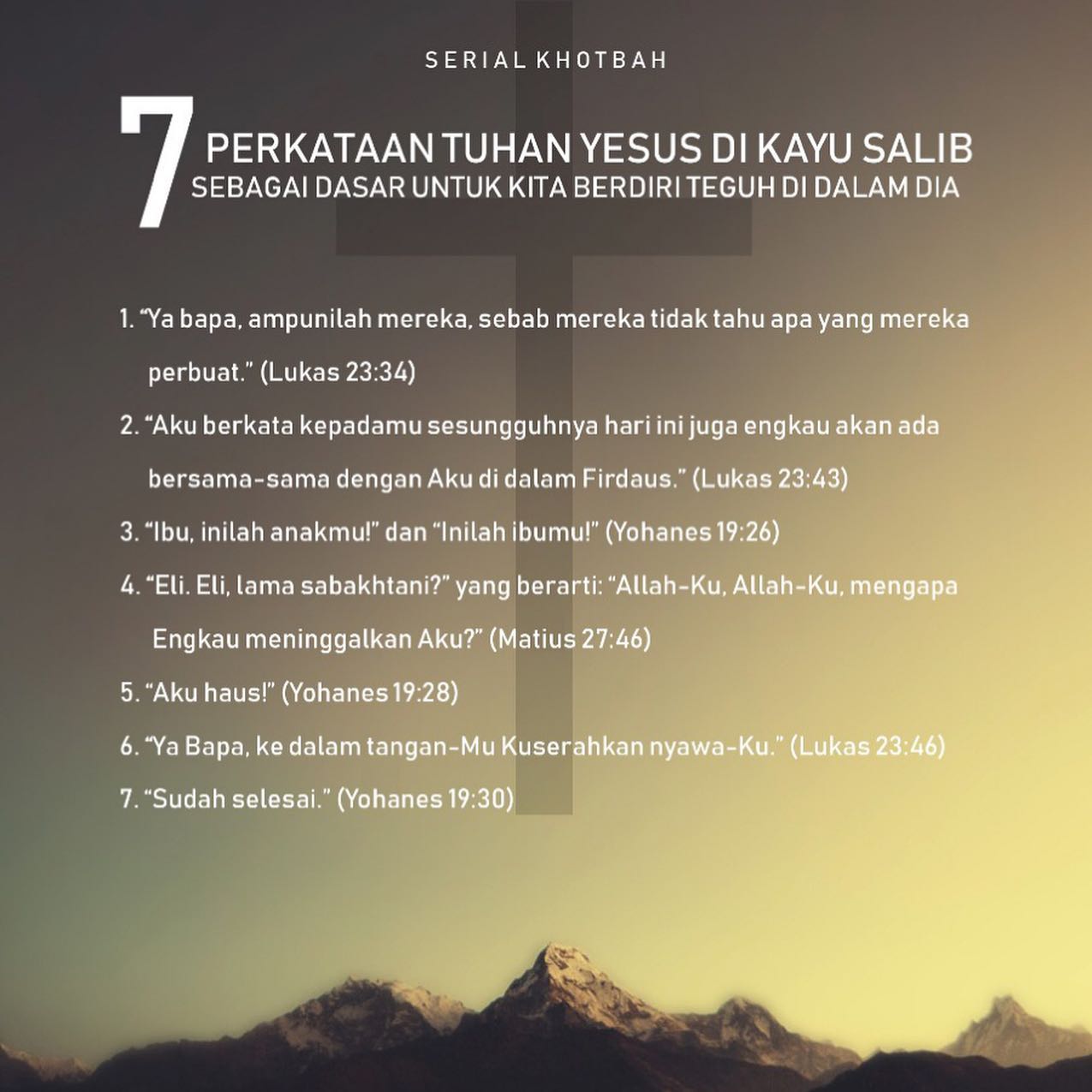 SERIAL KHOTBAH

7 PERKATAAN TUHAN YESUS DI KAYU SALIB
SEBAGAI DASAR UNTUK KITA BERDIRI TEGUH DI DALAM DIA

1. “Ya bapa, ampunilah mereka, sebab mereka tidak tahu apa yang mereka perbuat.” (Lukas 23:34)
2. “Aku berkata kepadamu sesungguhnya hari ini juga engkau akan ada bersama-sama dengan Aku di dalam Firdaus.” (Lukas 23:43)
3. “Ibu, inilah anakmu!” dan “Inilah ibumu!” (Yohanes 19:26)
4. “Eli. Eli, lama sabakhtani?” yang berarti: “Allah-Ku, Allah-Ku, mengapa Engkau meninggalkan Aku?” (Matius 27:46)
5. “Aku haus!” (Yohanes 19:28)
6. “Ya Bapa, ke dalam tangan-Mu Kuserahkan nyawa-Ku.” (Lukas 23:46)
7. “Sudah selesai.” (Yohanes 19:30)